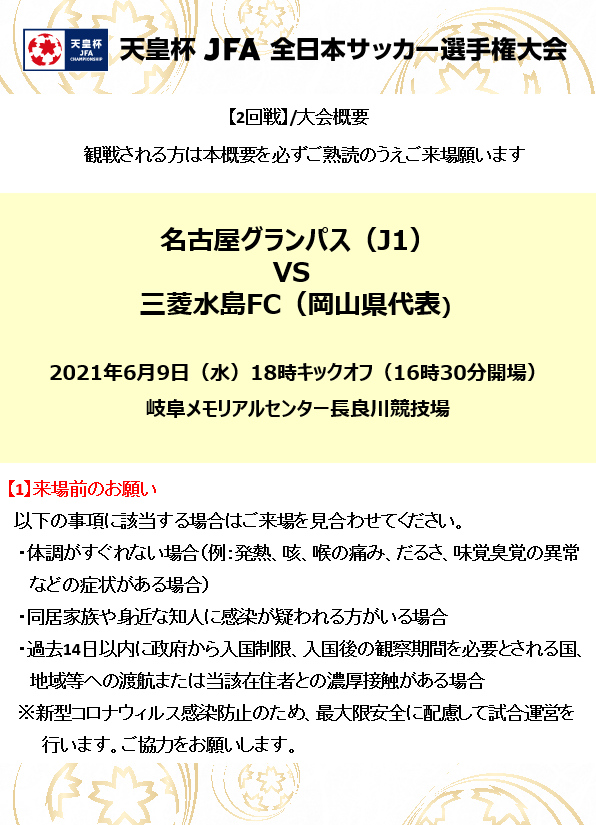 天皇杯 JFA CHAMPIONSHIP

天皇杯 JFA 全日本サッカー選手権大会

【2回戦】/大会概要

観戦される方は本概要を必ずご熟読のうえご来場願います

名古屋グランパス（J1）
VS
三菱水島FC（岡山県代表）

2021年6月9日（水）18時キックオフ（16時30分開場）

岐阜メモリアルセンター長良川競技場

【1】来場前のお願い

以下の事項に該当する場合はご来場を見合わせてください。

・体調がすぐれない場合（例：発熱、咳、喉の痛み、だるさ、味覚臭覚の異常などの症状がある場合）

・同居家族や身近な知人に感染が疑われる方がいる場合

・過去14日以内に政府から入国制限、入国後の観察期間を必要とされる国、地域等への渡航または当該在住者との濃厚接触がある場合

※新型コロナウィルス感染防止のため、最大限安全に配慮して試合運営を行います。ご協力をお願いします。